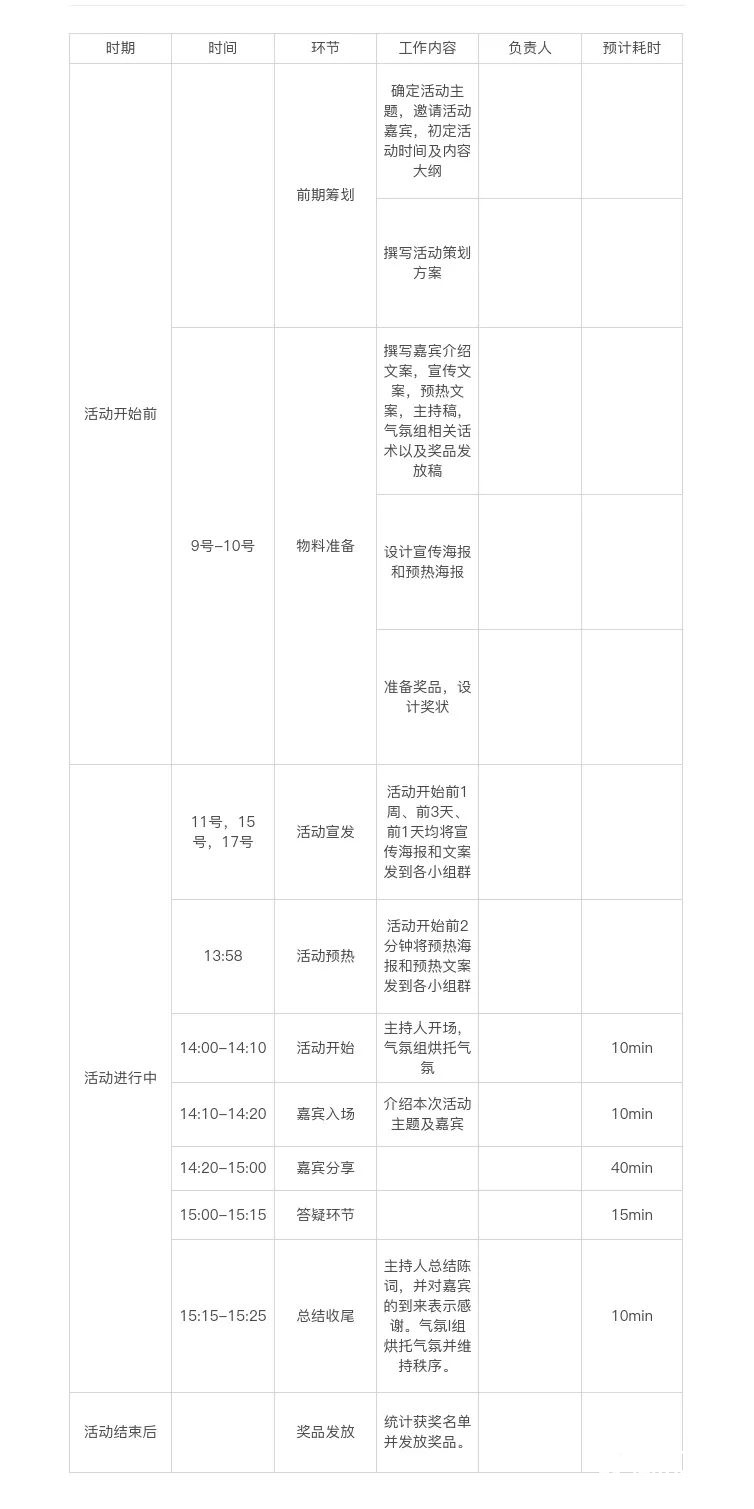 | 时期 | 时间 | 环节 | 工作内容 | 负责人 | 预计耗时 |
|---|---|---|---|---|---|
| 活动开始前 | | 前期筹划 | 确定活动主题，邀请活动嘉宾，初定活动时间及内容大纲 | | |
| | | | 撰写活动策划方案 | | |
| | 9号–10号 | 物料准备 | 撰写嘉宾介绍文案，宣传文案，预热文案，主持稿，气氛组相关话术以及奖品发放稿 | | |
| | | | 设计宣传海报和预热海报 | | |
| | | | 准备奖品，设计奖状 | | |
| 活动进行中 | 11号，15号，17号 | 活动宣发 | 活动开始前1周、前3天、前1天均将宣传海报和文案发到各小组群 | | |
| | 13:58 | 活动预热 | 活动开始前2分钟将预热海报和预热文案发到各小组群 | | |
| | 14:00–14:10 | 活动开始 | 主持人开场，气氛组烘托气氛 | | 10min |
| | 14:10–14:20 | 嘉宾入场 | 介绍本次活动主题及嘉宾 | | 10min |
| | 14:20–15:00 | 嘉宾分享 | | | 40min |
| | 15:00–15:15 | 答疑环节 | | | 15min |
| | 15:15–15:25 | 总结收尾 | 主持人总结陈词，并对嘉宾的到来表示感谢。气氛l组烘托气氛并维持秩序。 | | 10min |
| 活动结束后 | | 奖品发放 | 统计获奖名单并发放奖品。 | | |